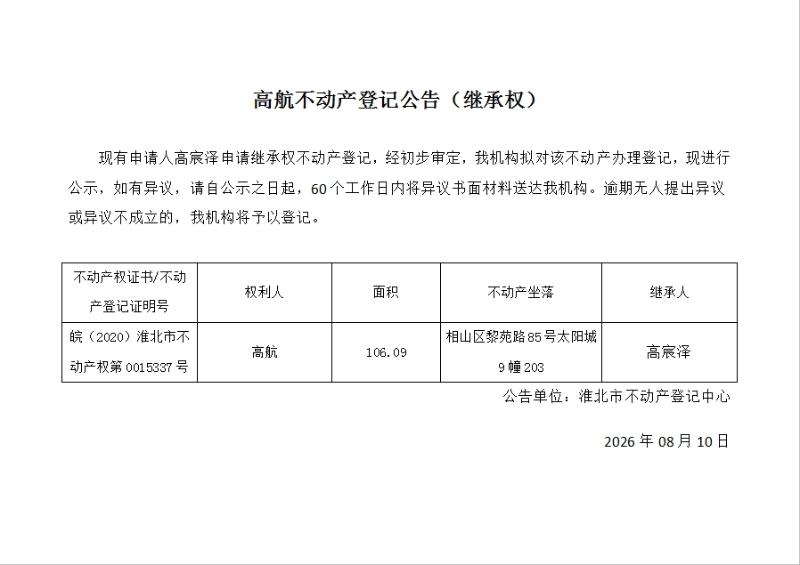 高航不动产登记公告（继承权）

现有申请人高宸泽申请继承权不动产登记，经初步审定，我机构拟对该不动产办理登记，现进行公示，如有异议，请自公示之日起，60个工作日内将异议书面材料送达我机构。逾期无人提出异议或异议不成立的，我机构将予以登记。

| 不动产权证书/不动产登记证明号 | 权利人 | 面积 | 不动产坐落 | 继承人 |
|---|---|---|---|---|
| 皖（2020）淮北市不动产权第0015337号 | 高航 | 106.09 | 相山区黎苑路85号太阳城9幢203 | 高宸泽 |

公告单位：淮北市不动产登记中心

2026年08月10日